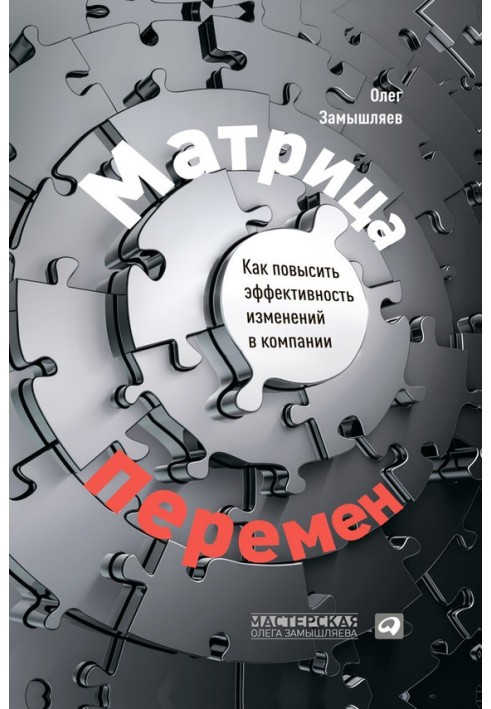 Олег
Замышляев

Матрица

Как повысить эффективность изменений в компании

перемен

МАСТЕРСКАЯ
ОЛЕГА ЗАМЫШЛЯЕВА